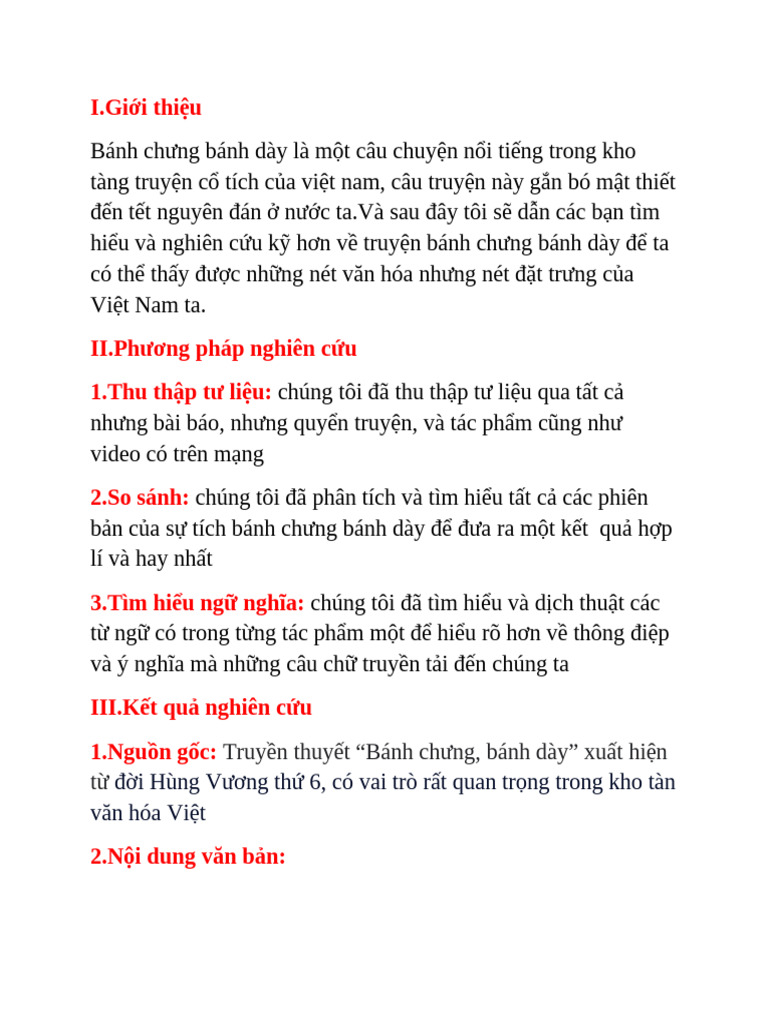 I.Giới thiệu

Bánh chưng bánh dày là một câu chuyện nổi tiếng trong kho tàng truyện cổ tích của việt nam, câu truyện này gắn bó mật thiết đến tết nguyên đán ở nước ta.Và sau đây tôi sẽ dẫn các bạn tìm hiểu và nghiên cứu kỹ hơn về truyện bánh chưng bánh dày để ta có thể thấy được những nét văn hóa nhưng nét đặt trưng của Việt Nam ta.

II.Phương pháp nghiên cứu

1.Thu thập tư liệu: chúng tôi đã thu thập tư liệu qua tất cả nhưng bài báo, nhưng quyển truyện, và tác phẩm cũng như video có trên mạng

2.So sánh: chúng tôi đã phân tích và tìm hiểu tất cả các phiên bản của sự tích bánh chưng bánh dày để đưa ra một kết quả hợp lí và hay nhất

3.Tìm hiểu ngữ nghĩa: chúng tôi đã tìm hiểu và dịch thuật các từ ngữ có trong từng tác phẩm một để hiểu rõ hơn về thông điệp và ý nghĩa mà những câu chữ truyền tải đến chúng ta

III.Kết quả nghiên cứu

1.Nguồn gốc: Truyền thuyết “Bánh chưng, bánh dày” xuất hiện từ đời Hùng Vương thứ 6, có vai trò rất quan trọng trong kho tàn văn hóa Việt

2.Nội dung văn bản: